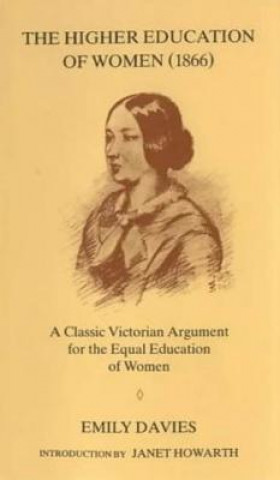 THE HIGHER EDUCATION OF WOMEN (1866)

A Classic Victorian Argument for the Equal Education of Women

EMILY DAVIES

INTRODUCTION BY JANET HOWARTH